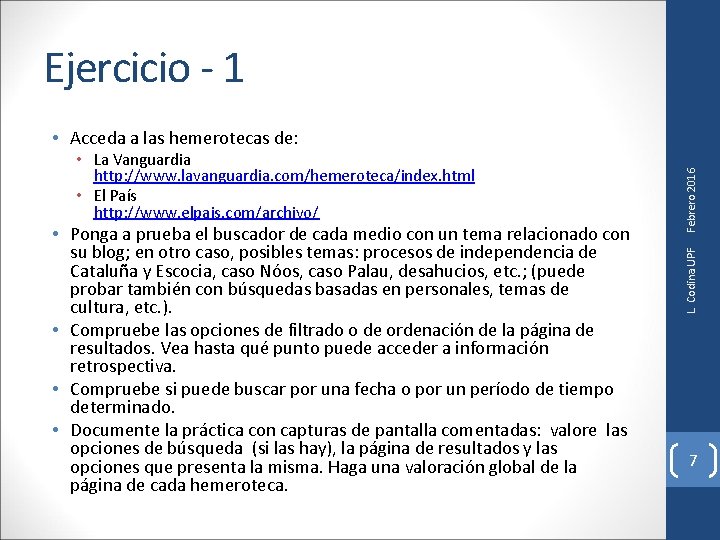 Ejercicio - 1

• Acceda a las hemerotecas de:
  • La Vanguardia http://www.lavanguardia.com/hemeroteca/index.html
  • El País http://www.elpais.com/archivo/
• Ponga a prueba el buscador de cada medio con un tema relacionado con su blog; en otro caso, posibles temas: procesos de independencia de Cataluña y Escocia, caso Nóos, caso Palau, desahucios, etc.; (puede probar también con búsquedas basadas en personales, temas de cultura, etc.).
• Compruebe las opciones de filtrado o de ordenación de la página de resultados. Vea hasta qué punto puede acceder a información retrospectiva.
• Compruebe si puede buscar por una fecha o por un período de tiempo determinado.
• Documente la práctica con capturas de pantalla comentadas: valore las opciones de búsqueda (si las hay), la página de resultados y las opciones que presenta la misma. Haga una valoración global de la página de cada hemeroteca.

L. Codina UPF Febrero 2016

7